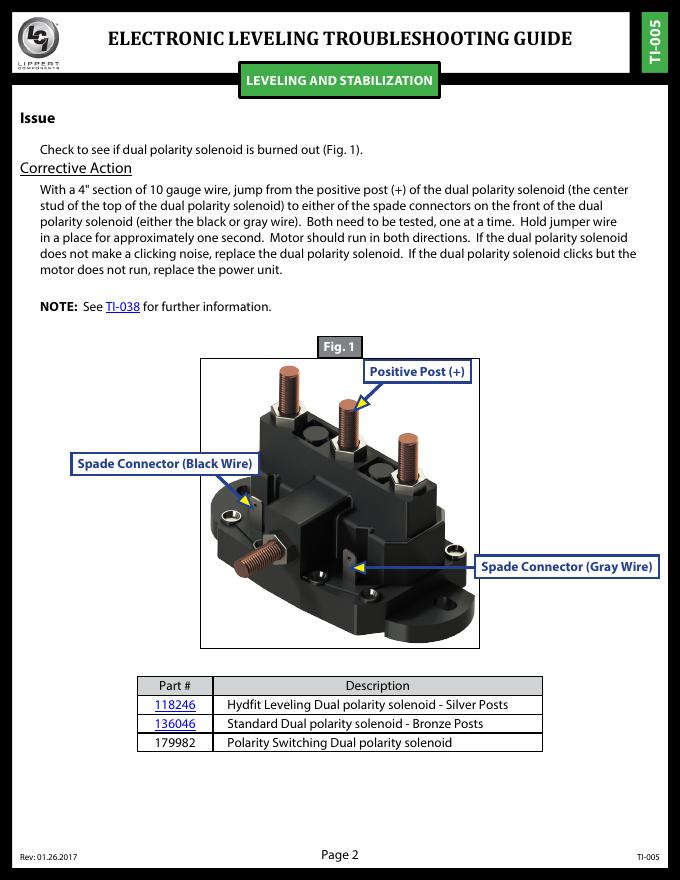 LCI LIPPERT COMPONENTS

ELECTRONIC LEVELING TROUBLESHOOTING GUIDE

TI-005

LEVELING AND STABILIZATION

Issue

Check to see if dual polarity solenoid is burned out (Fig. 1).

Corrective Action

With a 4" section of 10 gauge wire, jump from the positive post (+) of the dual polarity solenoid (the center stud of the top of the dual polarity solenoid) to either of the spade connectors on the front of the dual polarity solenoid (either the black or gray wire). Both need to be tested, one at a time. Hold jumper wire in a place for approximately one second. Motor should run in both directions. If the dual polarity solenoid does not make a clicking noise, replace the dual polarity solenoid. If the dual polarity solenoid clicks but the motor does not run, replace the power unit.

NOTE: See TI-038 for further information.

Fig. 1

Positive Post (+)

Spade Connector (Black Wire)

Spade Connector (Gray Wire)

| Part # | Description |
|---|---|
| 118246 | Hydfit Leveling Dual polarity solenoid - Silver Posts |
| 136046 | Standard Dual polarity solenoid - Bronze Posts |
| 179982 | Polarity Switching Dual polarity solenoid |

Rev: 01.26.2017

Page 2

TI-005